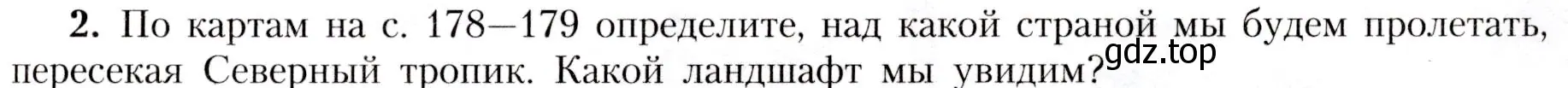 **2.** По картам на с. 178—179 определите, над какой страной мы будем пролетать, пересекая Северный тропик. Какой ландшафт мы увидим?

gdz.top